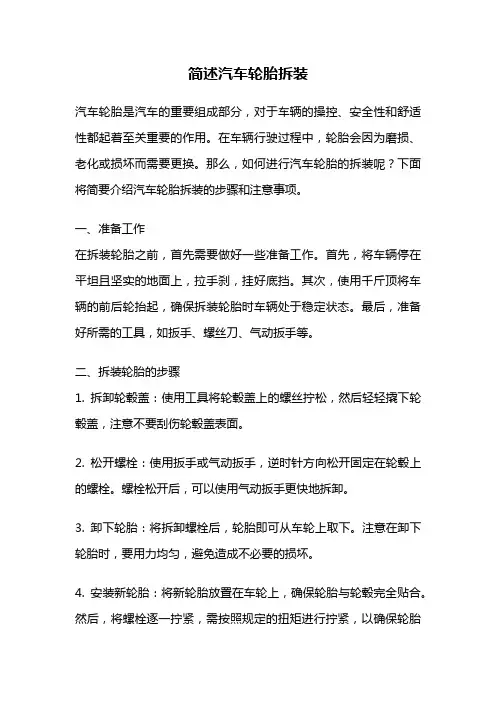 简述汽车轮胎拆装

汽车轮胎是汽车的重要组成部分，对于车辆的操控、安全性和舒适性都起着至关重要的作用。在车辆行驶过程中，轮胎会因为磨损、老化或损坏而需要更换。那么，如何进行汽车轮胎的拆装呢？下面将简要介绍汽车轮胎拆装的步骤和注意事项。

一、准备工作
在拆装轮胎之前，首先需要做好一些准备工作。首先，将车辆停在平坦且坚实的地面上，拉手刹，挂好底挡。其次，使用千斤顶将车辆的前后轮抬起，确保拆装轮胎时车辆处于稳定状态。最后，准备好所需的工具，如扳手、螺丝刀、气动扳手等。

二、拆装轮胎的步骤
1. 拆卸轮毂盖：使用工具将轮毂盖上的螺丝拧松，然后轻轻撬下轮毂盖，注意不要刮伤轮毂盖表面。

2. 松开螺栓：使用扳手或气动扳手，逆时针方向松开固定在轮毂上的螺栓。螺栓松开后，可以使用气动扳手更快地拆卸。

3. 卸下轮胎：将拆卸螺栓后，轮胎即可从车轮上取下。注意在卸下轮胎时，要用力均匀，避免造成不必要的损坏。

4. 安装新轮胎：将新轮胎放置在车轮上，确保轮胎与轮毂完全贴合。然后，将螺栓逐一拧紧，需按照规定的扭矩进行拧紧，以确保轮胎